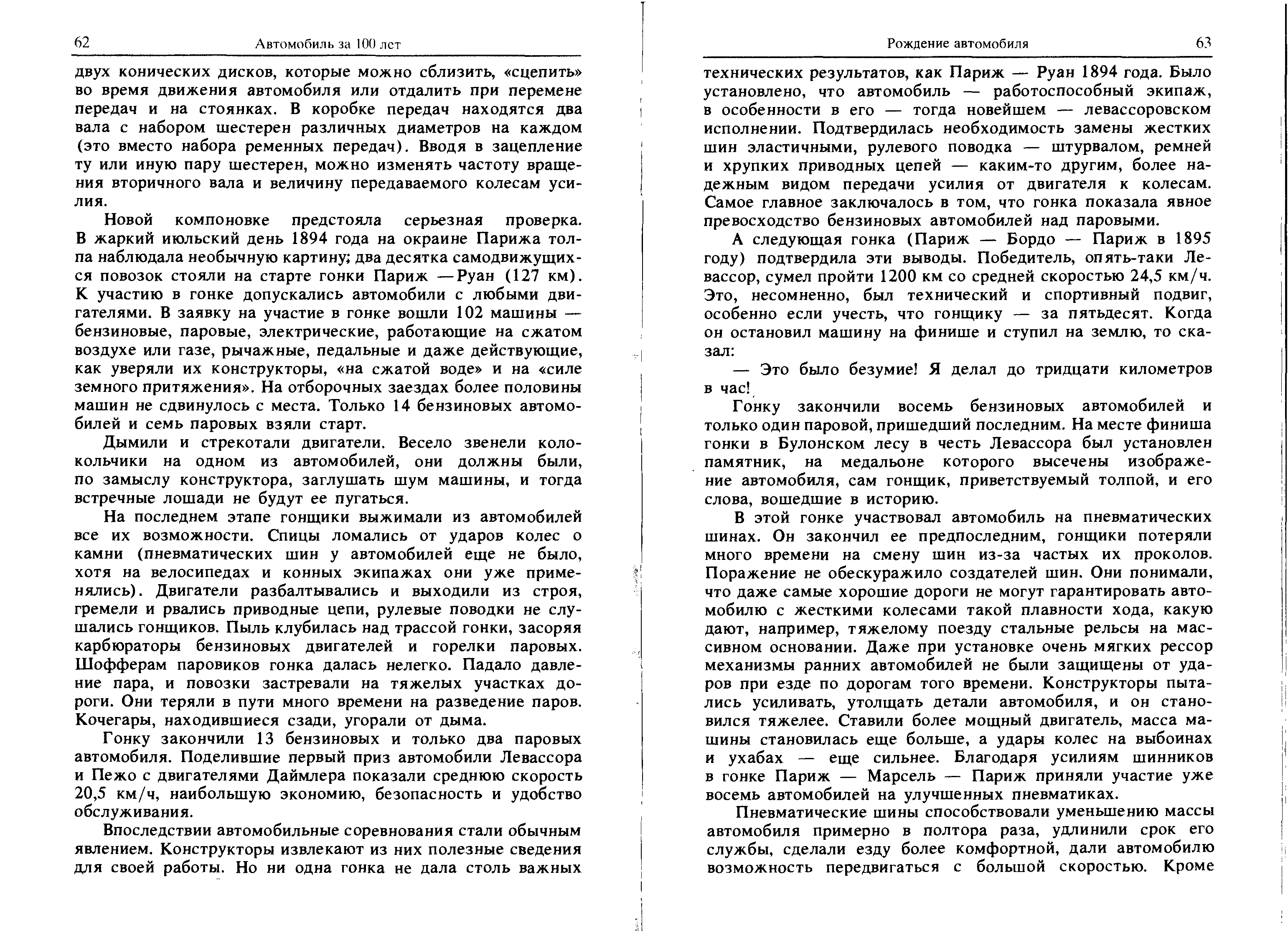 62 Автомобиль за 100 лет

двух конических дисков, которые можно сблизить, «сцепить» во время движения автомобиля или отдалить при перемене передач и на стоянках. В коробке передач находятся два вала с набором шестерен различных диаметров на каждом (это вместо набора ременных передач). Вводя в зацепление ту или иную пару шестерен, можно изменять частоту вращения вторичного вала и величину передаваемого колесам усилия.

Новой компоновке предстояла серьезная проверка. В жаркий июльский день 1894 года на окраине Парижа толпа наблюдала необычную картину; два десятка самодвижущихся повозок стояли на старте гонки Париж —Руан (127 км). К участию в гонке допускались автомобили с любыми двигателями. В заявку на участие в гонке вошли 102 машины — бензиновые, паровые, электрические, работающие на сжатом воздухе или газе, рычажные, педальные и даже действующие, как уверяли их конструкторы, «на сжатой воде» и на «силе земного притяжения». На отборочных заездах более половины машин не сдвинулось с места. Только 14 бензиновых автомобилей и семь паровых взяли старт.

Дымили и стрекотали двигатели. Весело звенели колокольчики на одном из автомобилей, они должны были, по замыслу конструктора, заглушать шум машины, и тогда встречные лошади не будут ее пугаться.

На последнем этапе гонщики выжимали из автомобилей все их возможности. Спицы ломались от ударов колес о камни (пневматических шин у автомобилей еще не было, хотя на велосипедах и конных экипажах они уже применялись). Двигатели разбалтывались и выходили из строя, гремели и рвались приводные цепи, рулевые поводки не слушались гонщиков. Пыль клубилась над трассой гонки, засоряя карбюраторы бензиновых двигателей и горелки паровых. Шофферам паровиков гонка далась нелегко. Падало давление пара, и повозки застревали на тяжелых участках дороги. Они теряли в пути много времени на разведение паров. Кочегары, находившиеся сзади, угорали от дыма.

Гонку закончили 13 бензиновых и только два паровых автомобиля. Поделившие первый приз автомобили Левассора и Пежо с двигателями Даймлера показали среднюю скорость 20,5 км/ч, наибольшую экономию, безопасность и удобство обслуживания.

Впоследствии автомобильные соревнования стали обычным явлением. Конструкторы извлекают из них полезные сведения для своей работы. Но ни одна гонка не дала столь важных

Рождение автомобиля 63

технических результатов, как Париж — Руан 1894 года. Было установлено, что автомобиль — работоспособный экипаж, в особенности в его — тогда новейшем — левассоровском исполнении. Подтвердилась необходимость замены жестких шин эластичными, рулевого поводка — штурвалом, ремней и хрупких приводных цепей — каким-то другим, более надежным видом передачи усилия от двигателя к колесам. Самое главное заключалось в том, что гонка показала явное превосходство бензиновых автомобилей над паровыми.

А следующая гонка (Париж — Бордо — Париж в 1895 году) подтвердила эти выводы. Победитель, опять-таки Левассор, сумел пройти 1200 км со средней скоростью 24,5 км/ч. Это, несомненно, был технический и спортивный подвиг, особенно если учесть, что гонщику — за пятьдесят. Когда он остановил машину на финише и ступил на землю, то сказал:

— Это было безумие! Я делал до тридцати километров в час!

Гонку закончили восемь бензиновых автомобилей и только один паровой, пришедший последним. На месте финиша гонки в Булонском лесу в честь Левассора был установлен памятник, на медальоне которого высечены изображение автомобиля, сам гонщик, приветствуемый толпой, и его слова, вошедшие в историю.

В этой гонке участвовал автомобиль на пневматических шинах. Он закончил ее предпоследним, гонщики потеряли много времени на смену шин из-за частых их проколов. Поражение не обескуражило создателей шин. Они понимали, что даже самые хорошие дороги не могут гарантировать автомобилю с жесткими колесами такой плавности хода, какую дают, например, тяжелому поезду стальные рельсы на массивном основании. Даже при установке очень мягких рессор механизмы ранних автомобилей не были защищены от ударов при езде по дорогам того времени. Конструкторы пытались усиливать, утолщать детали автомобиля, и он становился тяжелее. Ставили более мощный двигатель, масса машины становилась еще больше, а удары колес на выбоинах и ухабах — еще сильнее. Благодаря усилиям шинников в гонке Париж — Марсель — Париж приняли участие уже восемь автомобилей на улучшенных пневматиках.

Пневматические шины способствовали уменьшению массы автомобиля примерно в полтора раза, удлинили срок его службы, сделали езду более комфортной, дали автомобилю возможность передвигаться с большой скоростью. Кроме